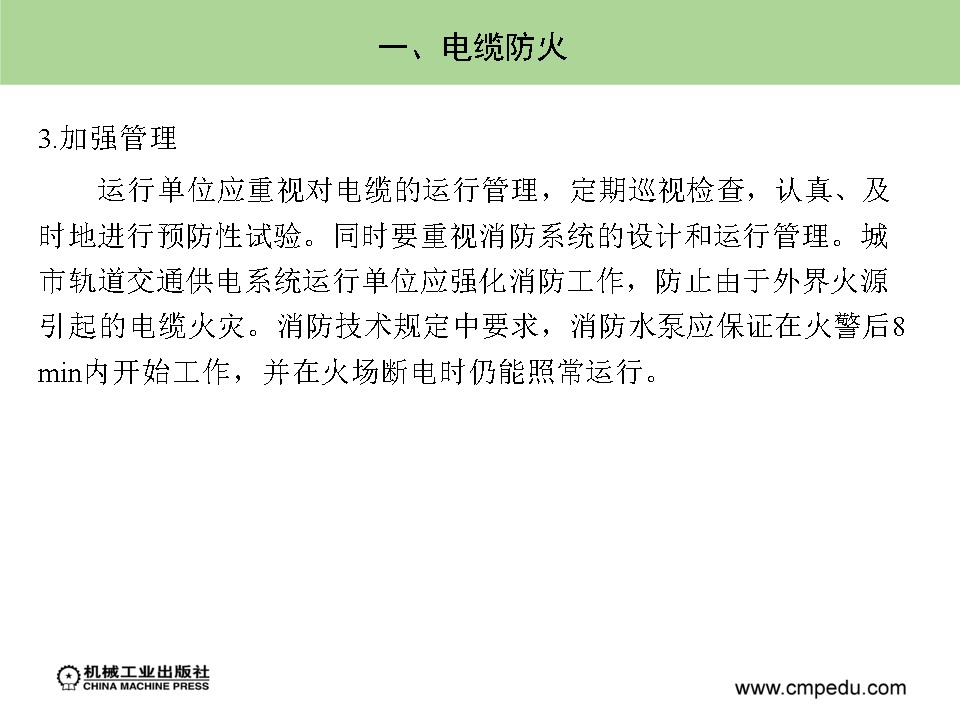 一、电缆防火

3.加强管理

运行单位应重视对电缆的运行管理，定期巡视检查，认真、及时地进行预防性试验。同时要重视消防系统的设计和运行管理。城市轨道交通供电系统运行单位应强化消防工作，防止由于外界火源引起的电缆火灾。消防技术规定中要求，消防水泵应保证在火警后8 min内开始工作，并在火场断电时仍能照常运行。

机械工业出版社
CHINA MACHINE PRESS

www.cmpedu.com